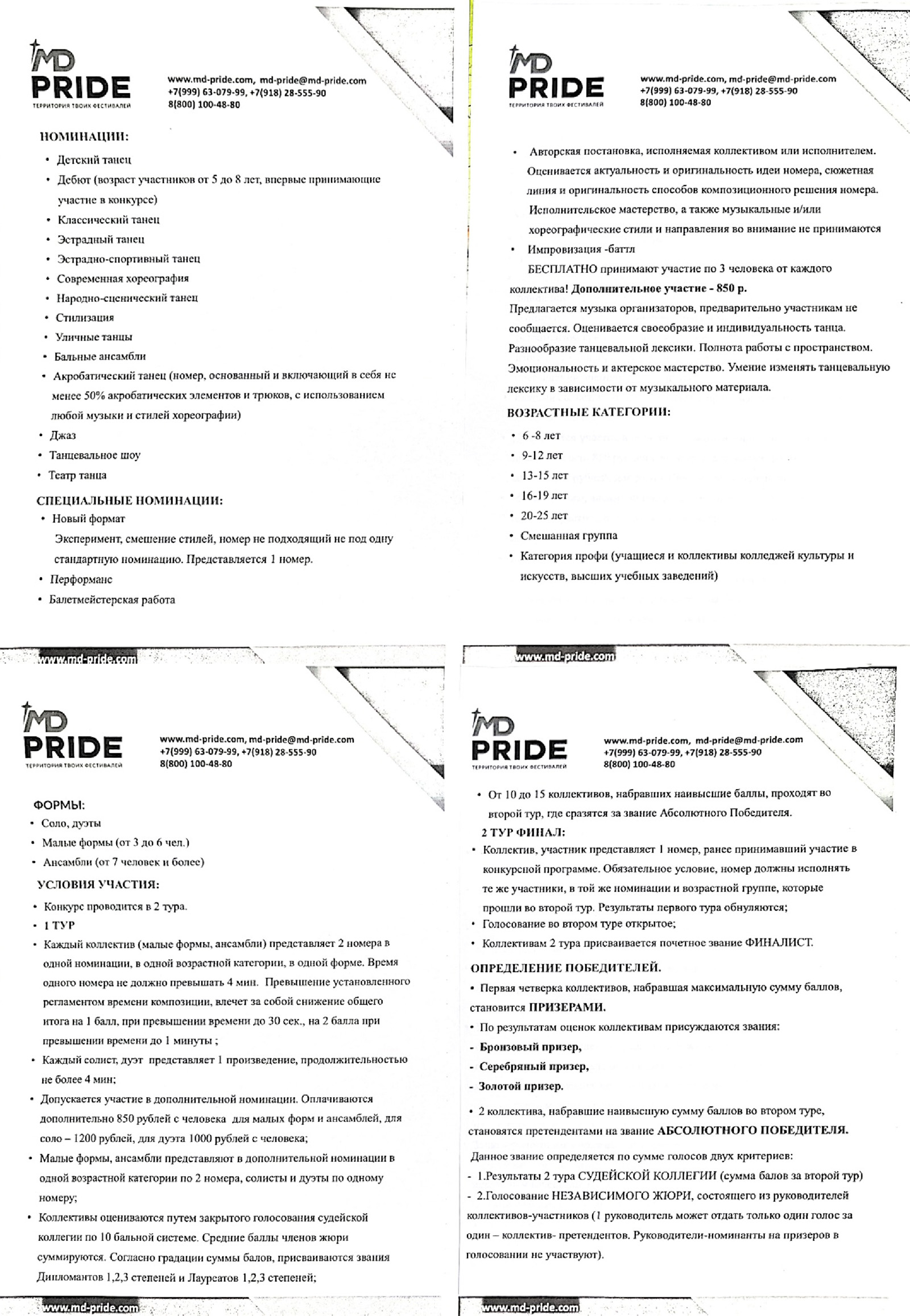 MD PRIDE
ТЕРРИТОРИЯ ТВОИХ ФЕСТИВАЛЕЙ

www.md-pride.com, md-pride@md-pride.com
+7(999) 63-079-99, +7(918) 28-555-90
8(800) 100-48-80

НОМИНАЦИИ:
• Детский танец
• Дебют (возраст участников от 5 до 8 лет, впервые принимающие участие в конкурсе)
• Классический танец
• Эстрадный танец
• Эстрадно-спортивный танец
• Современная хореография
• Народно-сценический танец
• Стилизация
• Уличные танцы
• Бальные ансамбли
• Акробатический танец (номер, основанный и включающий в себя не менее 50% акробатических элементов и трюков, с использованием любой музыки и стилей хореографии)
• Джаз
• Танцевальное шоу
• Театр танца

СПЕЦИАЛЬНЫЕ НОМИНАЦИИ:
• Новый формат
Эксперимент, смешение стилей, номер не подходящий не под одну стандартную номинацию. Представляется 1 номер.
• Перформанс
• Балетмейстерская работа

www.md-pride.com

MD PRIDE
ТЕРРИТОРИЯ ТВОИХ ФЕСТИВАЛЕЙ

www.md-pride.com, md-pride@md-pride.com
+7(999) 63-079-99, +7(918) 28-555-90
8(800) 100-48-80

• Авторская постановка, исполняемая коллективом или исполнителем. Оценивается актуальность и оригинальность идеи номера, сюжетная линия и оригинальность способов композиционного решения номера. Исполнительское мастерство, а также музыкальные и/или хореографические стили и направления во внимание не принимаются
• Импровизация -баттл
БЕСПЛАТНО принимают участие по 3 человека от каждого коллектива! Дополнительное участие - 850 р.
Предлагается музыка организаторов, предварительно участникам не сообщается. Оценивается своеобразие и индивидуальность танца. Разнообразие танцевальной лексики. Полнота работы с пространством. Эмоциональность и актерское мастерство. Умение изменять танцевальную лексику в зависимости от музыкального материала.

ВОЗРАСТНЫЕ КАТЕГОРИИ:
• 6 -8 лет
• 9-12 лет
• 13-15 лет
• 16-19 лет
• 20-25 лет
• Смешанная группа
• Категория профи (учащиеся и коллективы колледжей культуры и искусств, высших учебных заведений)

www.md-pride.com

MD PRIDE
ТЕРРИТОРИЯ ТВОИХ ФЕСТИВАЛЕЙ

www.md-pride.com, md-pride@md-pride.com
+7(999) 63-079-99, +7(918) 28-555-90
8(800) 100-48-80

ФОРМЫ:
• Соло, дуэты
• Малые формы (от 3 до 6 чел.)
• Ансамбли (от 7 человек и более)

УСЛОВИЯ УЧАСТИЯ:
• Конкурс проводится в 2 тура.
• 1 ТУР
• Каждый коллектив (малые формы, ансамбли) представляет 2 номера в одной номинации, в одной возрастной категории, в одной форме. Время одного номера не должно превышать 4 мин. Превышение установленного регламентом времени композиции, влечет за собой снижение общего итога на 1 балл, при превышении времени до 30 сек., на 2 балла при превышении времени до 1 минуты ;
• Каждый солист, дуэт представляет 1 произведение, продолжительностью не более 4 мин;
• Допускается участие в дополнительной номинации. Оплачиваются дополнительно 850 рублей с человека для малых форм и ансамблей, для соло – 1200 рублей, для дуэта 1000 рублей с человека;
• Малые формы, ансамбли представляют в дополнительной номинации в одной возрастной категории по 2 номера, солисты и дуэты по одному номеру;
• Коллективы оцениваются путем закрытого голосования судейской коллегии по 10 бальной системе. Средние баллы членов жюри суммируются. Согласно градации суммы балов, присваиваются звания Дипломантов 1,2,3 степеней и Лауреатов 1,2,3 степеней;

www.md-pride.com

MD PRIDE
ТЕРРИТОРИЯ ТВОИХ ФЕСТИВАЛЕЙ

www.md-pride.com, md-pride@md-pride.com
+7(999) 63-079-99, +7(918) 28-555-90
8(800) 100-48-80

• От 10 до 15 коллективов, набравших наивысшие баллы, проходят во второй тур, где сразятся за звание Абсолютного Победителя.
2 ТУР ФИНАЛ:
• Коллектив, участник представляет 1 номер, ранее принимавший участие в конкурсной программе. Обязательное условие, номер должны исполнять те же участники, в той же номинации и возрастной группе, которые прошли во второй тур. Результаты первого тура обнуляются;
• Голосование во втором туре открытое;
• Коллективам 2 тура присваивается почетное звание ФИНАЛИСТ.

ОПРЕДЕЛЕНИЕ ПОБЕДИТЕЛЕЙ.
• Первая четверка коллективов, набравшая максимальную сумму баллов, становится ПРИЗЕРАМИ.
• По результатам оценок коллективам присуждаются звания:
- Бронзовый призер,
- Серебряный призер,
- Золотой призер.
• 2 коллектива, набравшие наивысшую сумму баллов во втором туре, становятся претендентами на звание АБСОЛЮТНОГО ПОБЕДИТЕЛЯ.
Данное звание определяется по сумме голосов двух критериев:
- 1.Результаты 2 тура СУДЕЙСКОЙ КОЛЛЕГИИ (сумма балов за второй тур)
- 2.Голосование НЕЗАВИСИМОГО ЖЮРИ, состоящего из руководителей коллективов-участников (1 руководитель может отдать только один голос за один – коллектив- претендентов. Руководители-номинанты на призеров в голосовании не участвуют).

www.md-pride.com